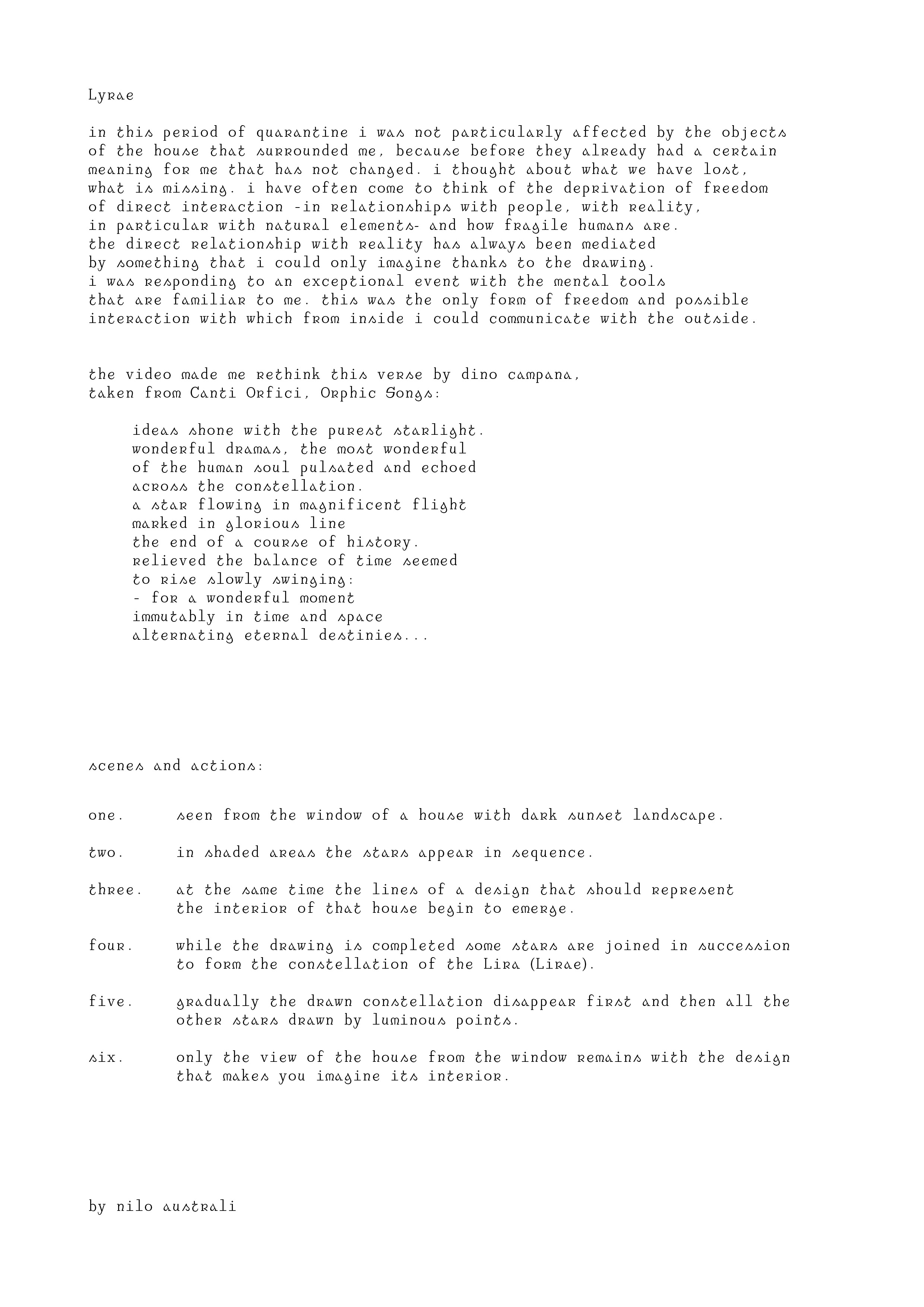 Lyrae

in this period of quarantine i was not particularly affected by the objects of the house that surrounded me, because before they already had a certain meaning for me that has not changed. i thought about what we have lost, what is missing. i have often come to think of the deprivation of freedom of direct interaction -in relationships with people, with reality, in particular with natural elements- and how fragile humans are.
the direct relationship with reality has always been mediated by something that i could only imagine thanks to the drawing.
i was responding to an exceptional event with the mental tools that are familiar to me. this was the only form of freedom and possible interaction with which from inside i could communicate with the outside.

the video made me rethink this verse by dino campana,
taken from Canti Orfici, Orphic Songs:

ideas shone with the purest starlight.
wonderful dramas, the most wonderful
of the human soul pulsated and echoed
across the constellation.
a star flowing in magnificent flight
marked in glorious line
the end of a course of history.
relieved the balance of time seemed
to rise slowly swinging:
- for a wonderful moment
immutably in time and space
alternating eternal destinies...

scenes and actions:

one. seen from the window of a house with dark sunset landscape.

two. in shaded areas the stars appear in sequence.

three. at the same time the lines of a design that should represent the interior of that house begin to emerge.

four. while the drawing is completed some stars are joined in succession to form the constellation of the Lira (Lirae).

five. gradually the drawn constellation disappear first and then all the other stars drawn by luminous points.

six. only the view of the house from the window remains with the design that makes you imagine its interior.

by nilo australi